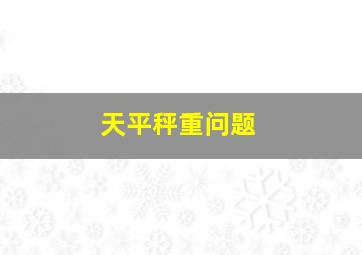 天平秤重问题